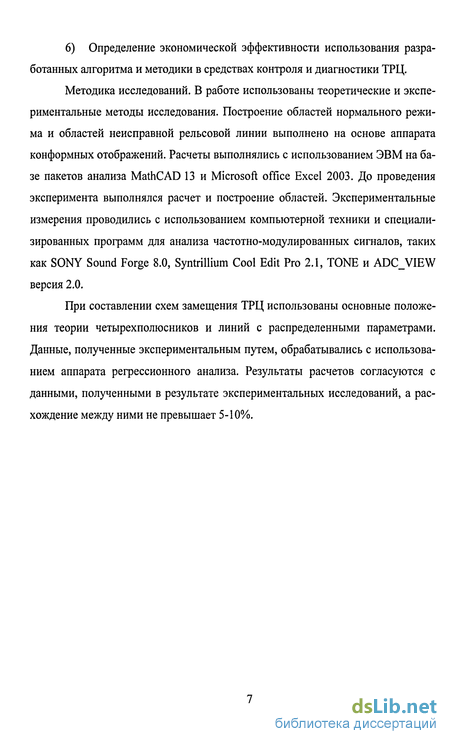 6) Определение экономической эффективности использования разработанных алгоритма и методики в средствах контроля и диагностики ТРЦ.

Методика исследований. В работе использованы теоретические и экспериментальные методы исследования. Построение областей нормального режима и областей неисправной рельсовой линии выполнено на основе аппарата конформных отображений. Расчеты выполнялись с использованием ЭВМ на базе пакетов анализа MathCAD 13 и Microsoft office Excel 2003. До проведения эксперимента выполнялся расчет и построение областей. Экспериментальные измерения проводились с использованием компьютерной техники и специализированных программ для анализа частотно-модулированных сигналов, таких как SONY Sound Forge 8.0, Syntrillium Cool Edit Pro 2.1, TONE и ADC_VIEW версия 2.0.

При составлении схем замещения ТРЦ использованы основные положения теории четырехполюсников и линий с распределенными параметрами. Данные, полученные экспериментальным путем, обрабатывались с использованием аппарата регрессионного анализа. Результаты расчетов согласуются с данными, полученными в результате экспериментальных исследований, а расхождение между ними не превышает 5-10%.

7

dsLib.net
библиотека диссертаций